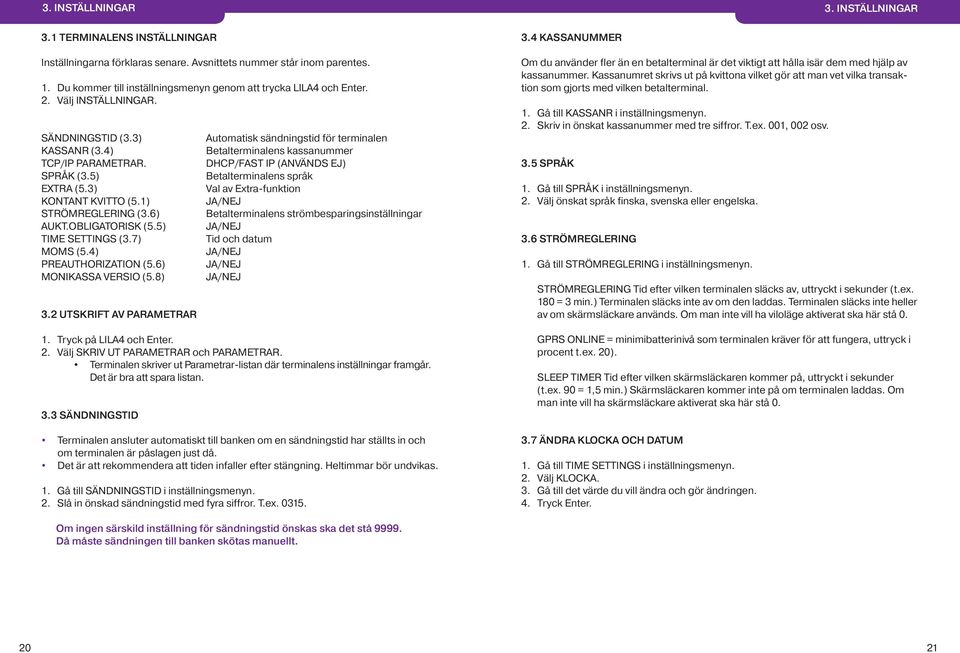 3. INSTÄLLNINGAR

3.1 TERMINALENS INSTÄLLNINGAR

Inställningarna förklaras senare. Avsnittets nummer står inom parentes.

1. Du kommer till inställningsmenyn genom att trycka LILA4 och Enter.
2. Välj INSTÄLLNINGAR.

| | |
|---|---|
| SÄNDNINGSTID (3.3) | Automatisk sändningstid för terminalen |
| KASSANR (3.4) | Betalterminalens kassanummer |
| TCP/IP PARAMETRAR. | DHCP/FAST IP (ANVÄNDS EJ) |
| SPRÅK (3.5) | Betalterminalens språk |
| EXTRA (5.3) | Val av Extra-funktion |
| KONTANT KVITTO (5.1) | JA/NEJ |
| STRÖMREGLERING (3.6) | Betalterminalens strömbesparingsinställningar |
| AUKT.OBLIGATORISK (5.5) | JA/NEJ |
| TIME SETTINGS (3.7) | Tid och datum |
| MOMS (5.4) | JA/NEJ |
| PREAUTHORIZATION (5.6) | JA/NEJ |
| MONIKASSA VERSIO (5.8) | JA/NEJ |

3.2 UTSKRIFT AV PARAMETRAR

1. Tryck på LILA4 och Enter.
2. Välj SKRIV UT PARAMETRAR och PARAMETRAR.
• Terminalen skriver ut Parametrar-listan där terminalens inställningar framgår. Det är bra att spara listan.

3.3 SÄNDNINGSTID

• Terminalen ansluter automatiskt till banken om en sändningstid har ställts in och om terminalen är påslagen just då.
• Det är att rekommendera att tiden infaller efter stängning. Heltimmar bör undvikas.

1. Gå till SÄNDNINGSTID i inställningsmenyn.
2. Slå in önskad sändningstid med fyra siffror. T.ex. 0315.

Om ingen särskild inställning för sändningstid önskas ska det stå 9999. Då måste sändningen till banken skötas manuellt.

20

3. INSTÄLLNINGAR

3.4 KASSANUMMER

Om du använder fler än en betalterminal är det viktigt att hålla isär dem med hjälp av kassanummer. Kassanumret skrivs ut på kvittona vilket gör att man vet vilka transaktion som gjorts med vilken betalterminal.

1. Gå till KASSANR i inställningsmenyn.
2. Skriv in önskat kassanummer med tre siffror. T.ex. 001, 002 osv.

3.5 SPRÅK

1. Gå till SPRÅK i inställningsmenyn.
2. Välj önskat språk finska, svenska eller engelska.

3.6 STRÖMREGLERING

1. Gå till STRÖMREGLERING i inställningsmenyn.

STRÖMREGLERING Tid efter vilken terminalen släcks av, uttryckt i sekunder (t.ex. 180 = 3 min.) Terminalen släcks inte av om den laddas. Terminalen släcks inte heller av om skärmsläckare används. Om man inte vill ha viloläge aktiverat ska här stå 0.

GPRS ONLINE = minimibatterinivå som terminalen kräver för att fungera, uttryck i procent t.ex. 20).

SLEEP TIMER Tid efter vilken skärmsläckaren kommer på, uttryckt i sekunder (t.ex. 90 = 1,5 min.) Skärmsläckaren kommer inte på om terminalen laddas. Om man inte vill ha skärmsläckare aktiverat ska här stå 0.

3.7 ÄNDRA KLOCKA OCH DATUM

1. Gå till TIME SETTINGS i inställningsmenyn.
2. Välj KLOCKA.
3. Gå till det värde du vill ändra och gör ändringen.
4. Tryck Enter.

21